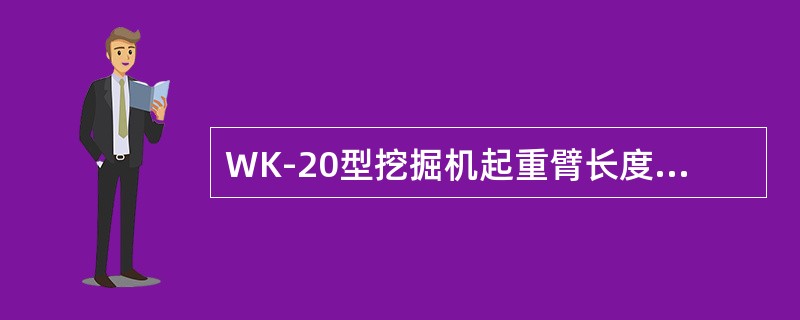 WK-20型挖掘机起重臂长度...